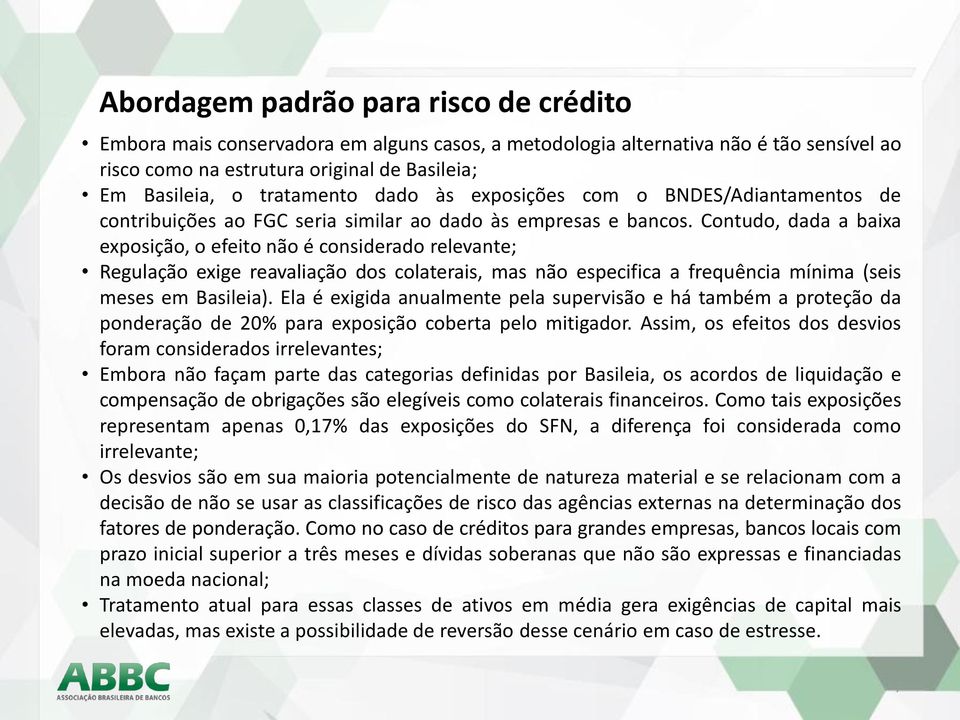 Abordagem padrão para risco de crédito

• Embora mais conservadora em alguns casos, a metodologia alternativa não é tão sensível ao risco como na estrutura original de Basileia;

• Em Basileia, o tratamento dado às exposições com o BNDES/Adiantamentos de contribuições ao FGC seria similar ao dado às empresas e bancos. Contudo, dada a baixa exposição, o efeito não é considerado relevante;

• Regulação exige reavaliação dos colaterais, mas não especifica a frequência mínima (seis meses em Basileia). Ela é exigida anualmente pela supervisão e há também a proteção da ponderação de 20% para exposição coberta pelo mitigador. Assim, os efeitos dos desvios foram considerados irrelevantes;

• Embora não façam parte das categorias definidas por Basileia, os acordos de liquidação e compensação de obrigações são elegíveis como colaterais financeiros. Como tais exposições representam apenas 0,17% das exposições do SFN, a diferença foi considerada como irrelevante;

• Os desvios são em sua maioria potencialmente de natureza material e se relacionam com a decisão de não se usar as classificações de risco das agências externas na determinação dos fatores de ponderação. Como no caso de créditos para grandes empresas, bancos locais com prazo inicial superior a três meses e dívidas soberanas que não são expressas e financiadas na moeda nacional;

• Tratamento atual para essas classes de ativos em média gera exigências de capital mais elevadas, mas existe a possibilidade de reversão desse cenário em caso de estresse.

ABBC
ASSOCIAÇÃO BRASILEIRA DE BANCOS